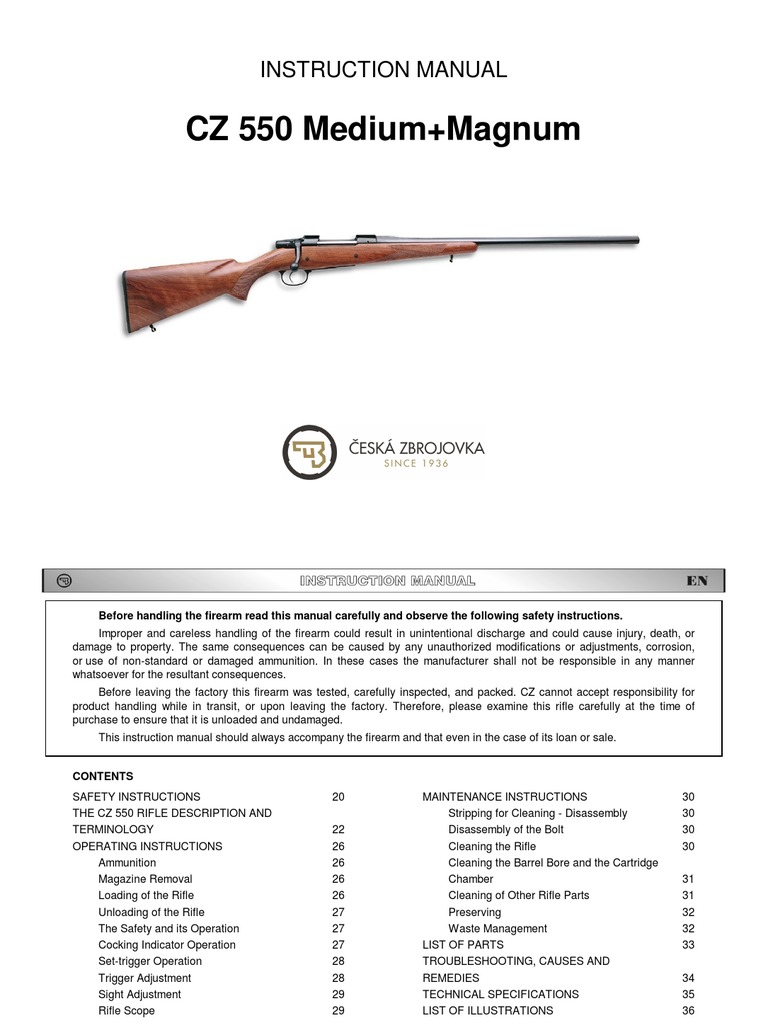 INSTRUCTION MANUAL

CZ 550 Medium+Magnum

ČESKÁ ZBROJOVKA
SINCE 1936

INSTRUCTION MANUAL

EN

Before handling the firearm read this manual carefully and observe the following safety instructions.

Improper and careless handling of the firearm could result in unintentional discharge and could cause injury, death, or damage to property. The same consequences can be caused by any unauthorized modifications or adjustments, corrosion, or use of non-standard or damaged ammunition. In these cases the manufacturer shall not be responsible in any manner whatsoever for the resultant consequences.

Before leaving the factory this firearm was tested, carefully inspected, and packed. CZ cannot accept responsibility for product handling while in transit, or upon leaving the factory. Therefore, please examine this rifle carefully at the time of purchase to ensure that it is unloaded and undamaged.

This instruction manual should always accompany the firearm and that even in the case of its loan or sale.

CONTENTS

SAFETY INSTRUCTIONS 20
THE CZ 550 RIFLE DESCRIPTION AND TERMINOLOGY 22
OPERATING INSTRUCTIONS 26
Ammunition 26
Magazine Removal 26
Loading of the Rifle 26
Unloading of the Rifle 27
The Safety and its Operation 27
Cocking Indicator Operation 27
Set-trigger Operation 28
Trigger Adjustment 28
Sight Adjustment 29
Rifle Scope 29

MAINTENANCE INSTRUCTIONS 30
Stripping for Cleaning - Disassembly 30
Disassembly of the Bolt 30
Cleaning the Rifle 30
Cleaning the Barrel Bore and the Cartridge Chamber 31
Cleaning of Other Rifle Parts 31
Preserving 32
Waste Management 32
LIST OF PARTS 33
TROUBLESHOOTING, CAUSES AND REMEDIES 34
TECHNICAL SPECIFICATIONS 35
LIST OF ILLUSTRATIONS 36